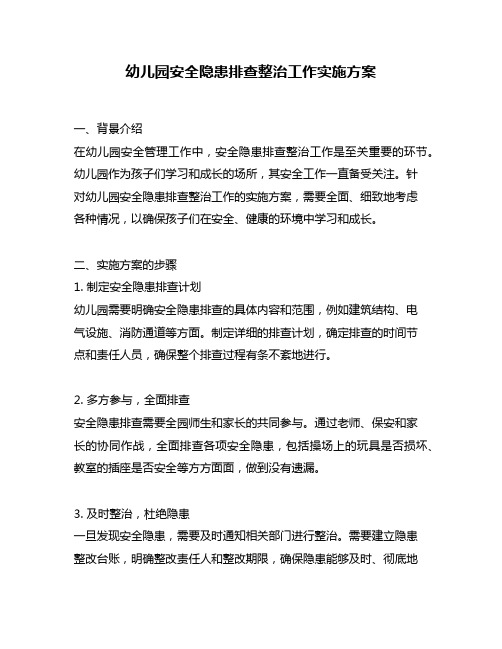 幼儿园安全隐患排查整治工作实施方案

一、背景介绍
在幼儿园安全管理工作中，安全隐患排查整治工作是至关重要的环节。幼儿园作为孩子们学习和成长的场所，其安全工作一直备受关注。针对幼儿园安全隐患排查整治工作的实施方案，需要全面、细致地考虑各种情况，以确保孩子们在安全、健康的环境中学习和成长。

二、实施方案的步骤
1. 制定安全隐患排查计划
幼儿园需要明确安全隐患排查的具体内容和范围，例如建筑结构、电气设施、消防通道等方面。制定详细的排查计划，确定排查的时间节点和责任人员，确保整个排查过程有条不紊地进行。

2. 多方参与，全面排查
安全隐患排查需要全园师生和家长的共同参与。通过老师、保安和家长的协同作战，全面排查各项安全隐患，包括操场上的玩具是否损坏、教室的插座是否安全等方方面面，做到没有遗漏。

3. 及时整治，杜绝隐患
一旦发现安全隐患，需要及时通知相关部门进行整治。需要建立隐患整改台账，明确整改责任人和整改期限，确保隐患能够及时、彻底地